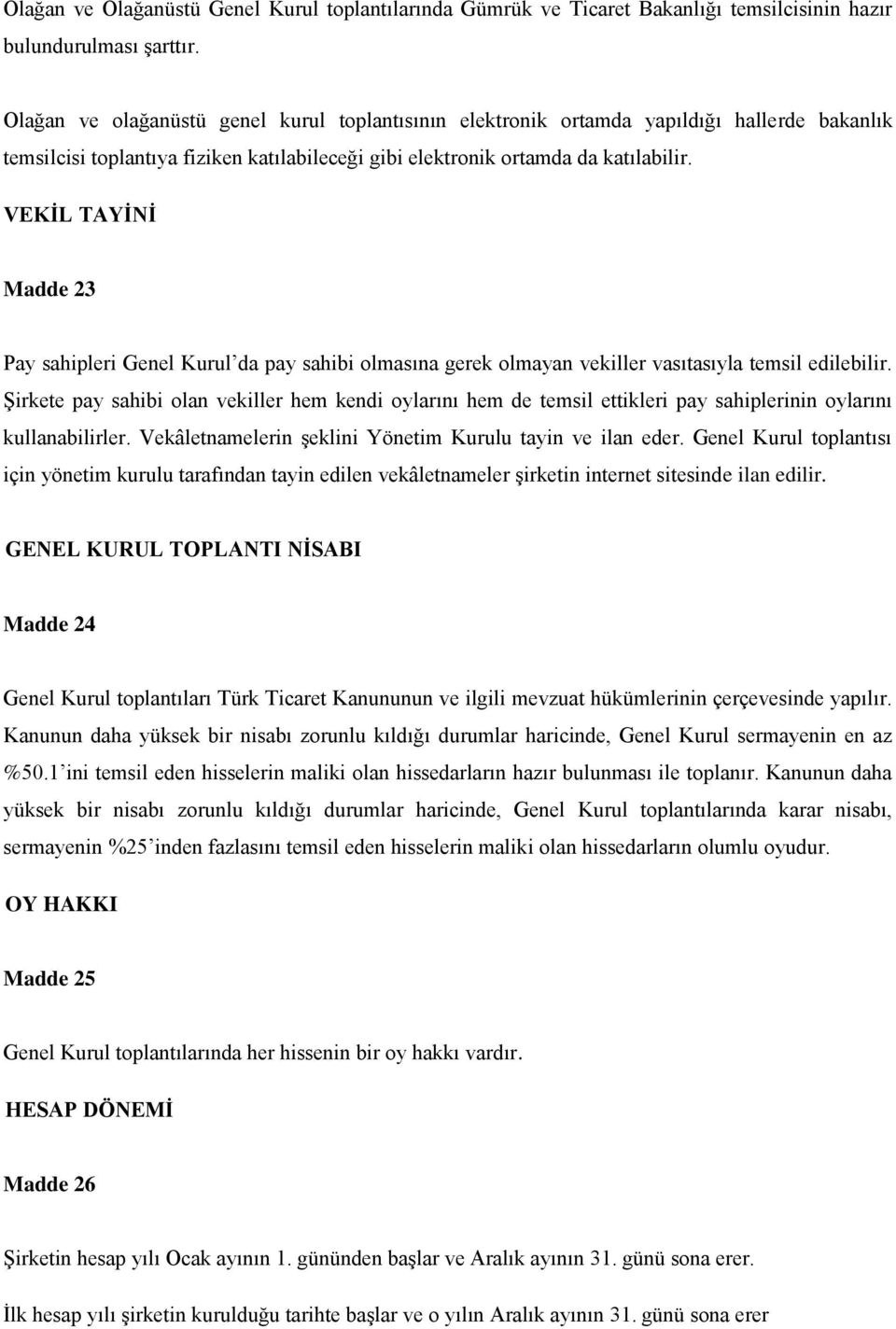 Olağan ve Olağanüstü Genel Kurul toplantılarında Gümrük ve Ticaret Bakanlığı temsilcisinin hazır bulundurulması şarttır.

Olağan ve olağanüstü genel kurul toplantısının elektronik ortamda yapıldığı hallerde bakanlık temsilcisi toplantıya fiziken katılabileceği gibi elektronik ortamda da katılabilir.

VEKİL TAYİNİ

Madde 23

Pay sahipleri Genel Kurul'da pay sahibi olmasına gerek olmayan vekiller vasıtasıyla temsil edilebilir. Şirkete pay sahibi olan vekiller hem kendi oylarını hem de temsil ettikleri pay sahiplerinin oylarını kullanabilirler. Vekâletnamelerin şeklini Yönetim Kurulu tayin ve ilan eder. Genel Kurul toplantısı için yönetim kurulu tarafından tayin edilen vekâletnameler şirketin internet sitesinde ilan edilir.

GENEL KURUL TOPLANTI NİSABI

Madde 24

Genel Kurul toplantıları Türk Ticaret Kanununun ve ilgili mevzuat hükümlerinin çerçevesinde yapılır. Kanunun daha yüksek bir nisabı zorunlu kıldığı durumlar haricinde, Genel Kurul sermayenin en az %50.1'ini temsil eden hisselerin maliki olan hissedarların hazır bulunması ile toplanır. Kanunun daha yüksek bir nisabı zorunlu kıldığı durumlar haricinde, Genel Kurul toplantılarında karar nisabı, sermayenin %25'inden fazlasını temsil eden hisselerin maliki olan hissedarların olumlu oyudur.

OY HAKKI

Madde 25

Genel Kurul toplantılarında her hissenin bir oy hakkı vardır.

HESAP DÖNEMİ

Madde 26

Şirketin hesap yılı Ocak ayının 1. gününden başlar ve Aralık ayının 31. günü sona erer.

İlk hesap yılı şirketin kurulduğu tarihte başlar ve o yılın Aralık ayının 31. günü sona erer